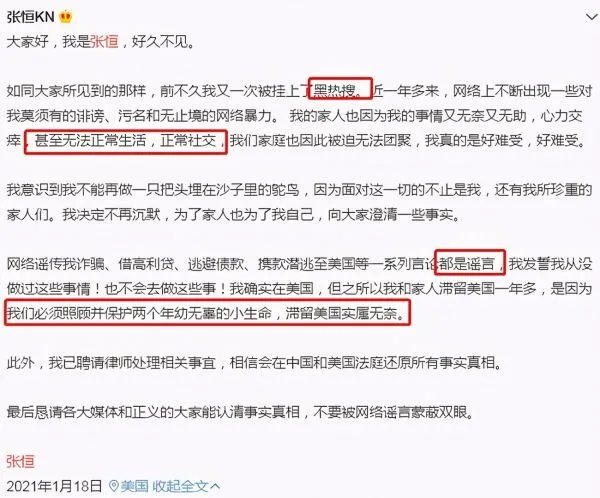 张恒KN

大家好，我是张恒，好久不见。

如同大家所见到的那样，前不久我又一次被挂上了黑热搜。近一年多来，网络上不断出现一些对我莫须有的诽谤、污名和无止境的网络暴力。 我的家人也因为我的事情又无奈又无助，心力交瘁，甚至无法正常生活，正常社交，我们家庭也因此被迫无法团聚，我真的是好难受，好难受。

我意识到我不能再做一只把头埋在沙子里的鸵鸟，因为面对这一切的不止是我，还有我所珍重的家人们。我决定不再沉默，为了家人也为了我自己，向大家澄清一些事实。

网络谣传我诈骗、借高利贷、逃避债款、携款潜逃至美国等一系列言论都是谣言，我发誓我从没做过这些事情！也不会去做这些事！我确实在美国，但之所以我和家人滞留美国一年多，是因为我们必须照顾并保护两个年幼无辜的小生命，滞留美国实属无奈。

此外，我已聘请律师处理相关事宜，相信会在中国和美国法庭还原所有事实真相。

最后恳请各大媒体和正义的大家能认清事实真相，不要被网络谣言蒙蔽双眼。

张恒

2021年1月18日 美国 收起全文